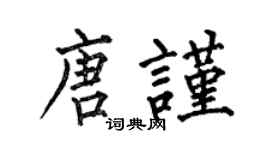 唐謹
词典网